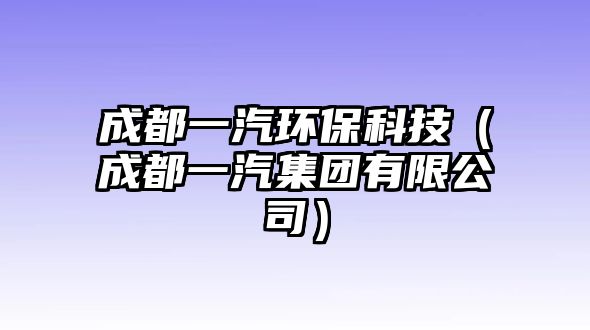 成都一汽环保科技（成都一汽集团有限公司）